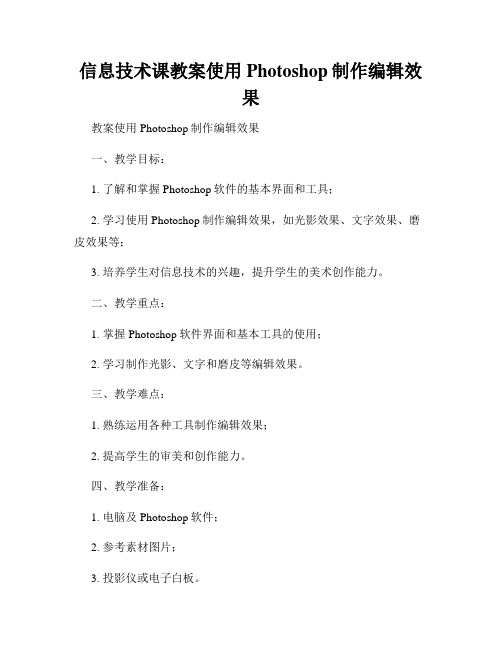 信息技术课教案使用 Photoshop 制作编辑效果

教案使用 Photoshop 制作编辑效果

一、教学目标：

1. 了解和掌握 Photoshop 软件的基本界面和工具；

2. 学习使用 Photoshop 制作编辑效果，如光影效果、文字效果、磨皮效果等；

3. 培养学生对信息技术的兴趣，提升学生的美术创作能力。

二、教学重点：

1. 掌握 Photoshop 软件界面和基本工具的使用；

2. 学习制作光影、文字和磨皮等编辑效果。

三、教学难点：

1. 熟练运用各种工具制作编辑效果；

2. 提高学生的审美和创作能力。

四、教学准备：

1. 电脑及 Photoshop 软件；

2. 参考素材图片；

3. 投影仪或电子白板。